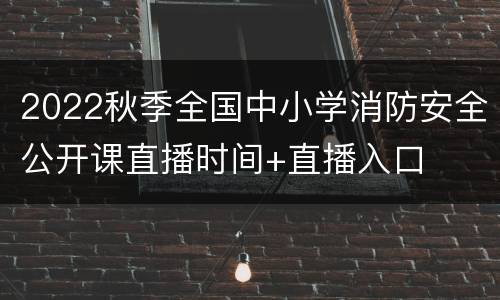 2022秋季全国中小学消防安全公开课直播时间+直播入口